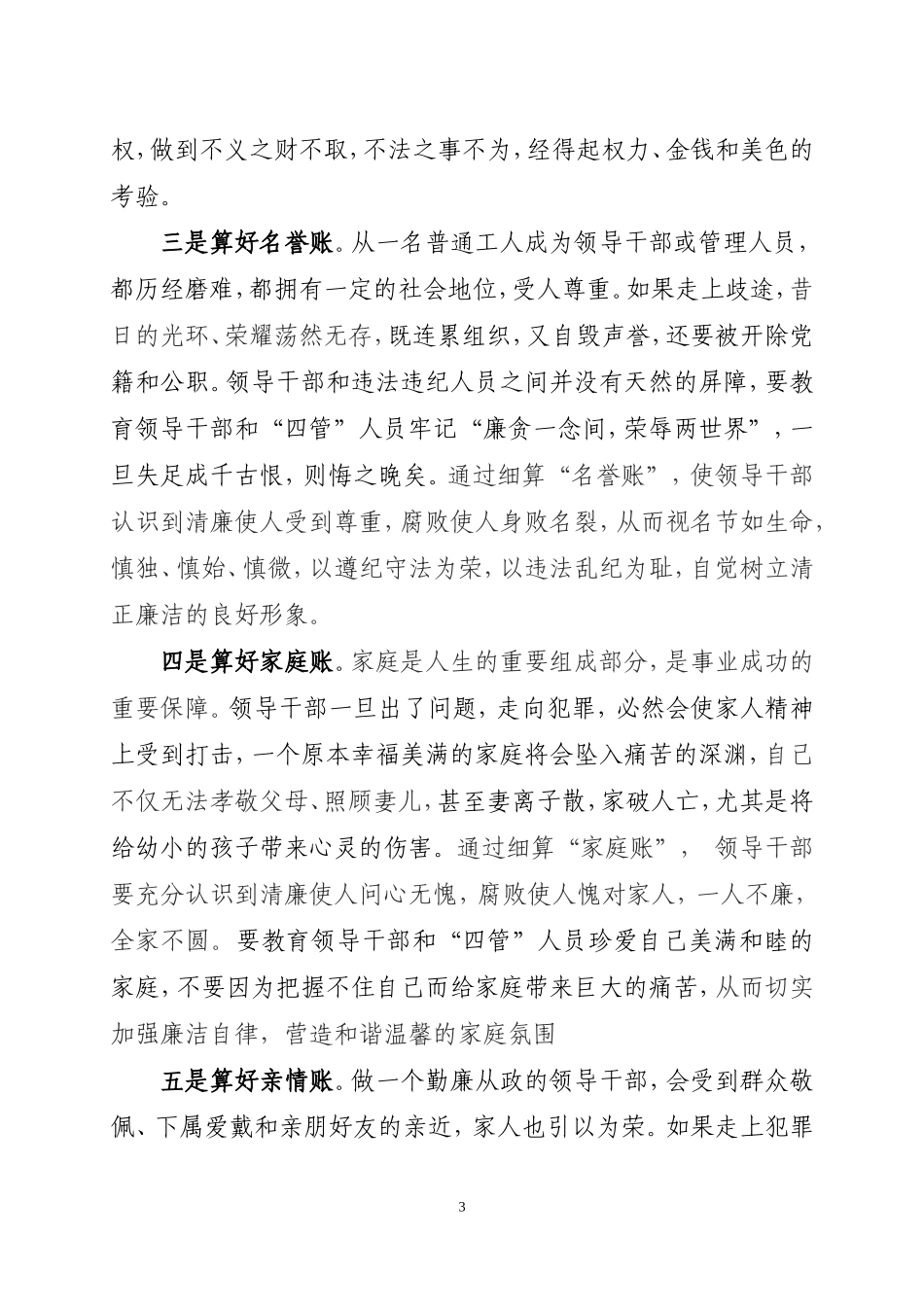 权，做到不义之财不取，不法之事不为，经得起权力、金钱和美色的考验。

三是算好名誉账。从一名普通工人成为领导干部或管理人员，都历经磨难，都拥有一定的社会地位，受人尊重。如果走上歧途，昔日的光环、荣耀荡然无存，既连累组织，又自毁声誉，还要被开除党籍和公职。领导干部和违法违纪人员之间并没有天然的屏障，要教育领导干部和“四管”人员牢记“廉贪一念间，荣辱两世界”，一旦失足成千古恨，则悔之晚矣。通过细算“名誉账”，使领导干部认识到清廉使人受到尊重，腐败使人身败名裂，从而视名节如生命，慎独、慎始、慎微，以遵纪守法为荣，以违法乱纪为耻，自觉树立清正廉洁的良好形象。

四是算好家庭账。家庭是人生的重要组成部分，是事业成功的重要保障。领导干部一旦出了问题，走向犯罪，必然会使家人精神上受到打击，一个原本幸福美满的家庭将会坠入痛苦的深渊，自己不仅无法孝敬父母、照顾妻儿，甚至妻离子散，家破人亡，尤其是将给幼小的孩子带来心灵的伤害。通过细算“家庭账”， 领导干部要充分认识到清廉使人问心无愧，腐败使人愧对家人，一人不廉，全家不圆。要教育领导干部和“四管”人员珍爱自己美满和睦的家庭，不要因为把握不住自己而给家庭带来巨大的痛苦，从而切实加强廉洁自律，营造和谐温馨的家庭氛围

五是算好亲情账。做一个勤廉从政的领导干部，会受到群众敬佩、下属爱戴和亲朋好友的亲近，家人也引以为荣。如果走上犯罪

3